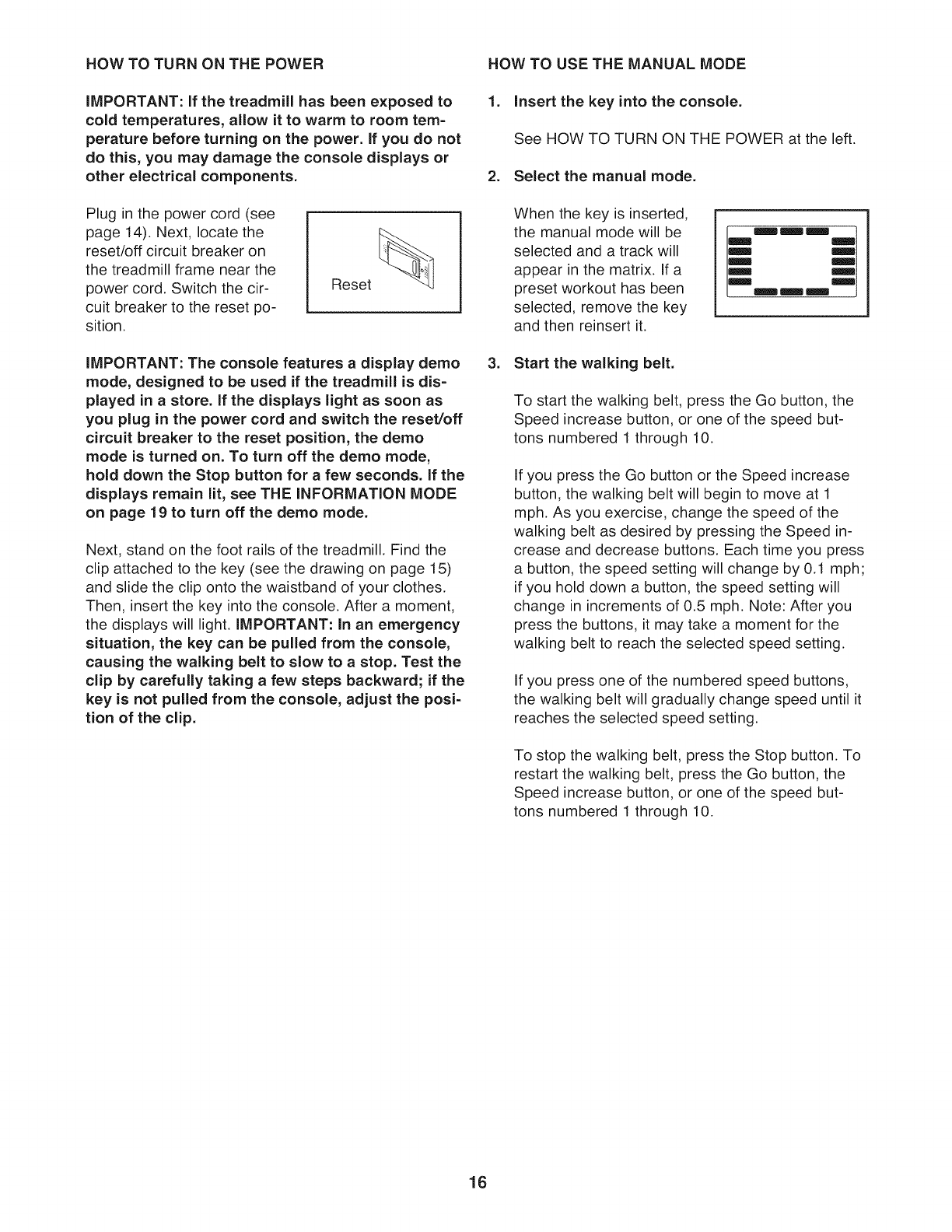 HOW TO TURN ON THE POWER

IMPORTANT: If the treadmill has been exposed to cold temperatures, allow it to warm to room temperature before turning on the power. If you do not do this, you may damage the console displays or other electrical components.

Plug in the power cord (see page 14). Next, locate the reset/off circuit breaker on the treadmill frame near the power cord. Switch the circuit breaker to the reset position.

Reset

IMPORTANT: The console features a display demo mode, designed to be used if the treadmill is displayed in a store. If the displays light as soon as you plug in the power cord and switch the reset/off circuit breaker to the reset position, the demo mode is turned on. To turn off the demo mode, hold down the Stop button for a few seconds. If the displays remain lit, see THE INFORMATION MODE on page 19 to turn off the demo mode.

Next, stand on the foot rails of the treadmill. Find the clip attached to the key (see the drawing on page 15) and slide the clip onto the waistband of your clothes. Then, insert the key into the console. After a moment, the displays will light. IMPORTANT: In an emergency situation, the key can be pulled from the console, causing the walking belt to slow to a stop. Test the clip by carefully taking a few steps backward; if the key is not pulled from the console, adjust the position of the clip.

HOW TO USE THE MANUAL MODE

1. Insert the key into the console.

See HOW TO TURN ON THE POWER at the left.

2. Select the manual mode.

When the key is inserted, the manual mode will be selected and a track will appear in the matrix. If a preset workout has been selected, remove the key and then reinsert it.

3. Start the walking belt.

To start the walking belt, press the Go button, the Speed increase button, or one of the speed buttons numbered 1 through 10.

If you press the Go button or the Speed increase button, the walking belt will begin to move at 1 mph. As you exercise, change the speed of the walking belt as desired by pressing the Speed increase and decrease buttons. Each time you press a button, the speed setting will change by 0.1 mph; if you hold down a button, the speed setting will change in increments of 0.5 mph. Note: After you press the buttons, it may take a moment for the walking belt to reach the selected speed setting.

If you press one of the numbered speed buttons, the walking belt will gradually change speed until it reaches the selected speed setting.

To stop the walking belt, press the Stop button. To restart the walking belt, press the Go button, the Speed increase button, or one of the speed buttons numbered 1 through 10.

16